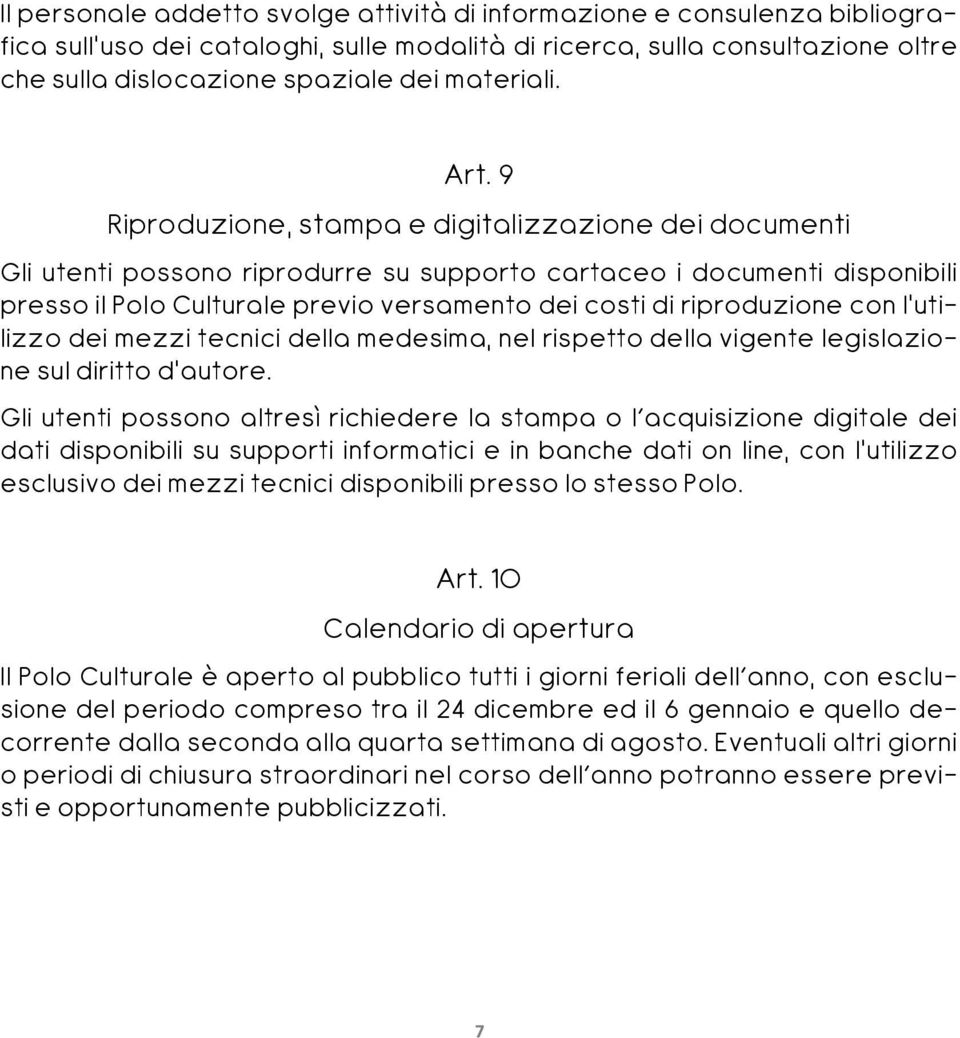 Il personale addetto svolge attività di informazione e consulenza bibliografica sull'uso dei cataloghi, sulle modalità di ricerca, sulla consultazione oltre che sulla dislocazione spaziale dei materiali.

Art. 9

Riproduzione, stampa e digitalizzazione dei documenti

Gli utenti possono riprodurre su supporto cartaceo i documenti disponibili presso il Polo Culturale previo versamento dei costi di riproduzione con l'utilizzo dei mezzi tecnici della medesima, nel rispetto della vigente legislazione sul diritto d'autore.

Gli utenti possono altresì richiedere la stampa o l'acquisizione digitale dei dati disponibili su supporti informatici e in banche dati on line, con l'utilizzo esclusivo dei mezzi tecnici disponibili presso lo stesso Polo.

Art. 10

Calendario di apertura

Il Polo Culturale è aperto al pubblico tutti i giorni feriali dell'anno, con esclusione del periodo compreso tra il 24 dicembre ed il 6 gennaio e quello decorrente dalla seconda alla quarta settimana di agosto. Eventuali altri giorni o periodi di chiusura straordinari nel corso dell'anno potranno essere previsti e opportunamente pubblicizzati.

7